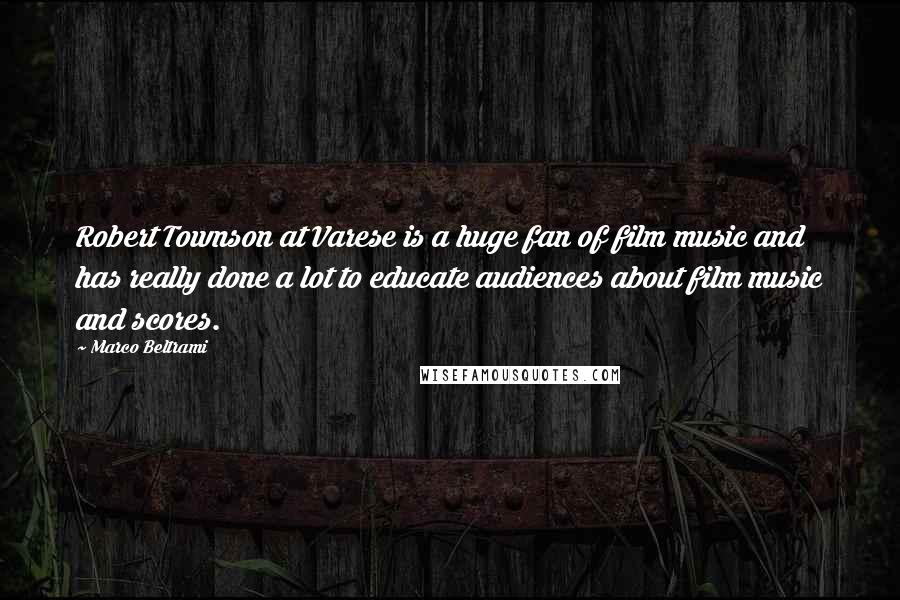 Robert Townson at Varese is a huge fan of film music and has really done a lot to educate audiences about film music and scores.

~ Marco Beltrami

WISEFAMOUSQUOTES.COM